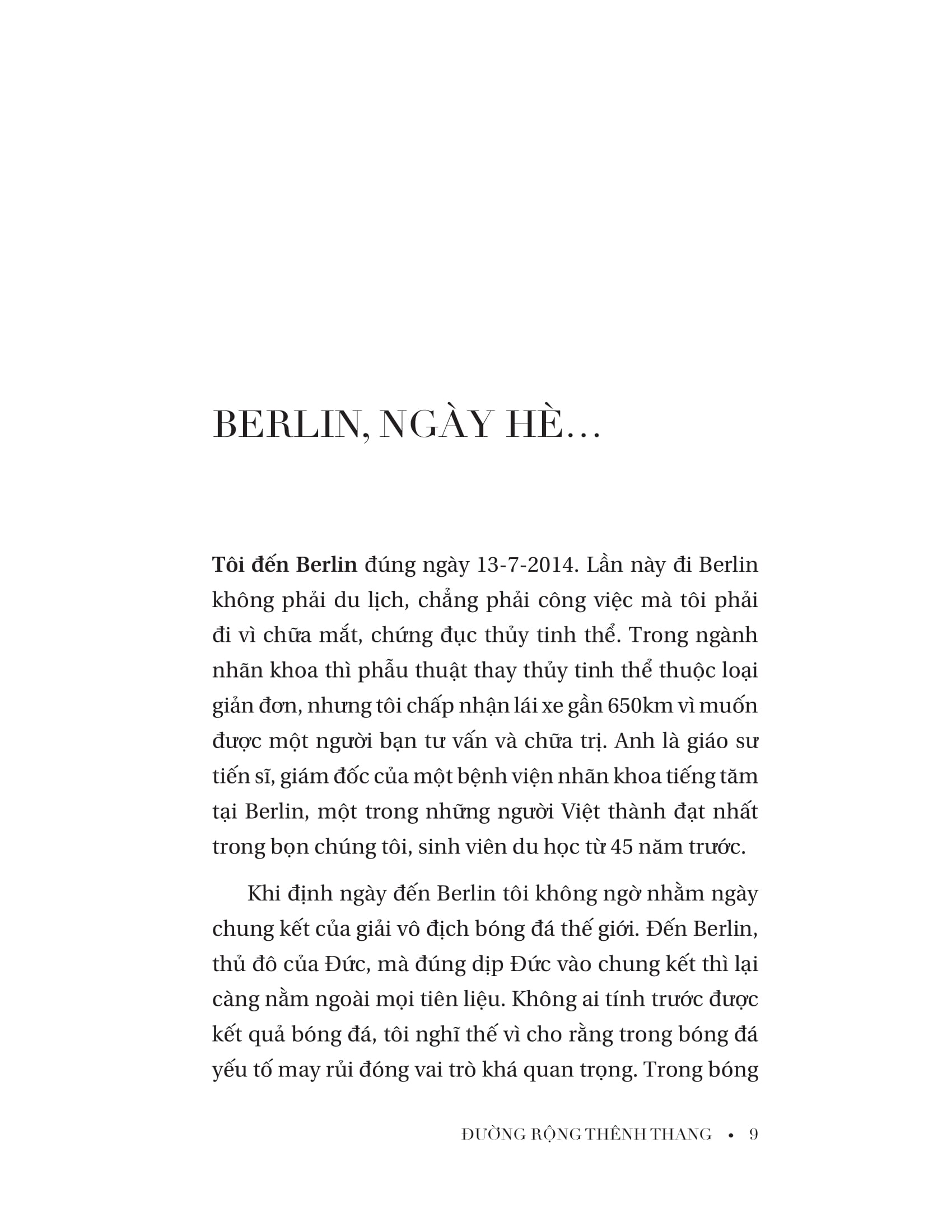 BERLIN, NGÀY HÈ...

Tôi đến Berlin đúng ngày 13-7-2014. Lần này đi Berlin không phải du lịch, chẳng phải công việc mà tôi phải đi vì chữa mắt, chứng đục thủy tinh thể. Trong ngành nhãn khoa thì phẫu thuật thay thủy tinh thể thuộc loại giản đơn, nhưng tôi chấp nhận lái xe gần 650km vì muốn được một người bạn tư vấn và chữa trị. Anh là giáo sư tiến sĩ, giám đốc của một bệnh viện nhãn khoa tiếng tăm tại Berlin, một trong những người Việt thành đạt nhất trong bọn chúng tôi, sinh viên du học từ 45 năm trước.

Khi định ngày đến Berlin tôi không ngờ nhằm ngày chung kết của giải vô địch bóng đá thế giới. Đến Berlin, thủ đô của Đức, mà đúng dịp Đức vào chung kết thì lại càng nằm ngoài mọi tiên liệu. Không ai tính trước được kết quả bóng đá, tôi nghĩ thế vì cho rằng trong bóng đá yếu tố may rủi đóng vai trò khá quan trọng. Trong bóng

ĐƯỜNG RỘNG THÊNH THANG • 9